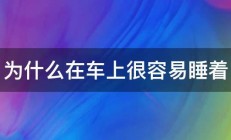 为什么在车上很容易睡着